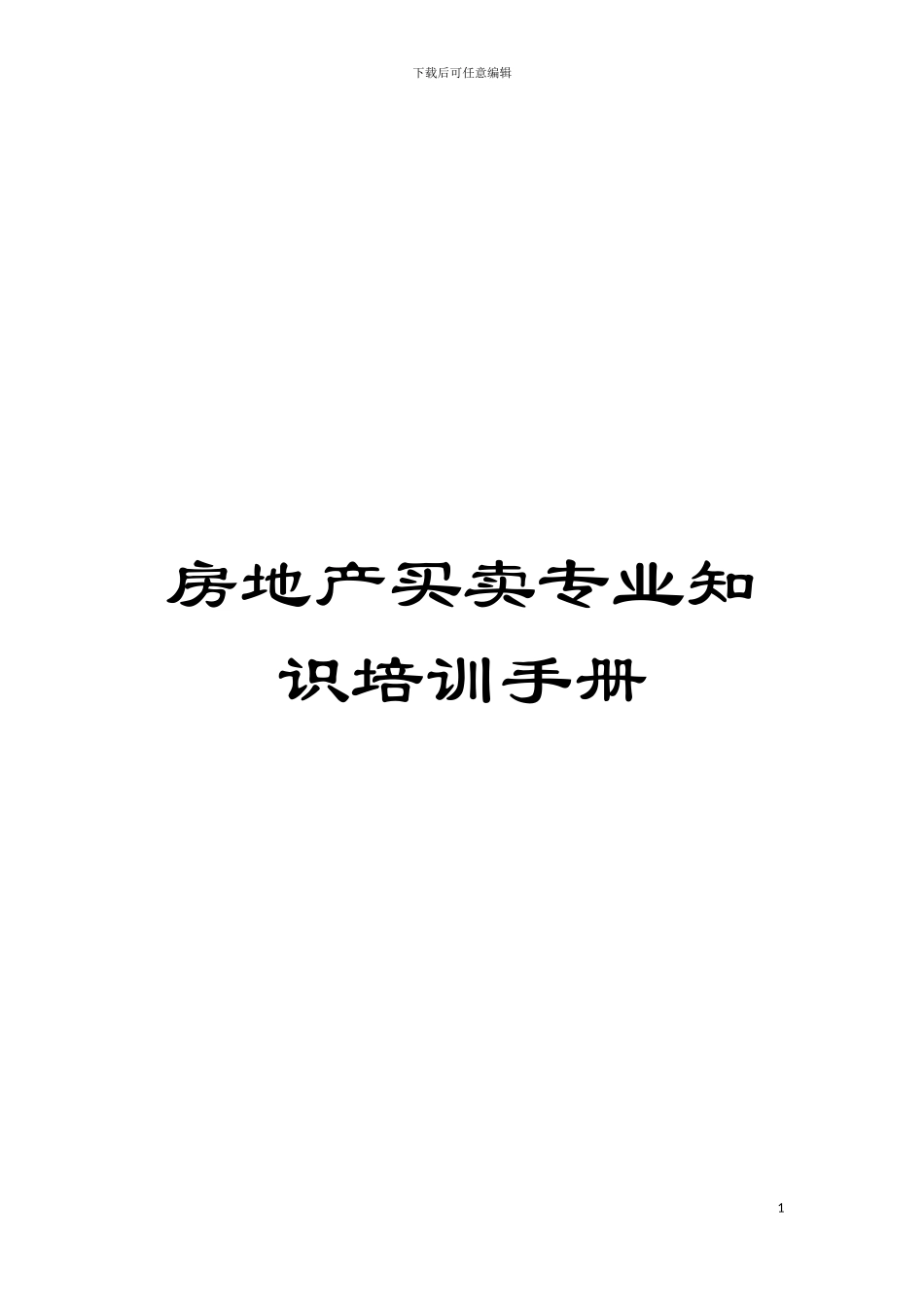 下载后可任意编辑

房地产买卖专业知识培训手册

1